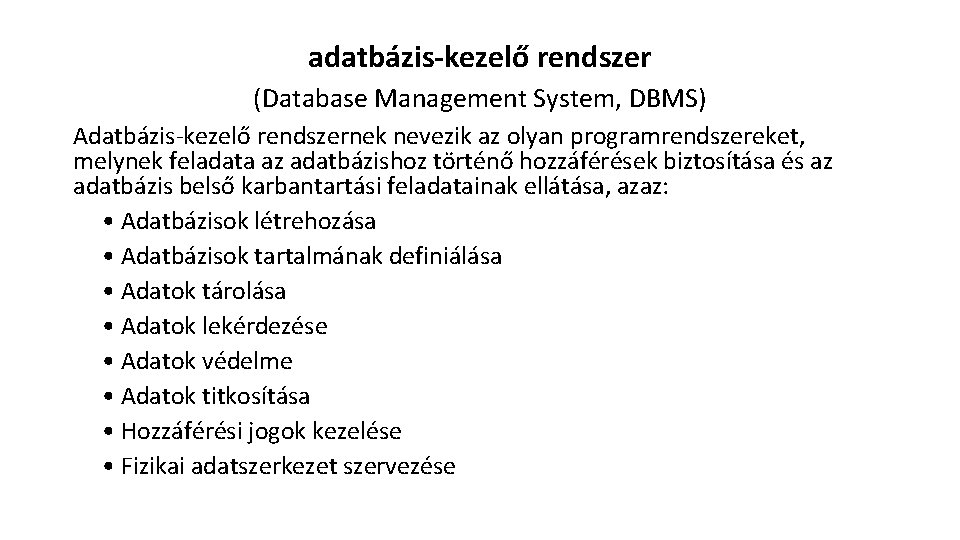 adatbázis-kezelő rendszer

(Database Management System, DBMS)

Adatbázis-kezelő rendszernek nevezik az olyan programrendszereket, melynek feladata az adatbázishoz történő hozzáférések biztosítása és az adatbázis belső karbantartási feladatainak ellátása, azaz:

• Adatbázisok létrehozása
• Adatbázisok tartalmának definiálása
• Adatok tárolása
• Adatok lekérdezése
• Adatok védelme
• Adatok titkosítása
• Hozzáférési jogok kezelése
• Fizikai adatszerkezet szervezése